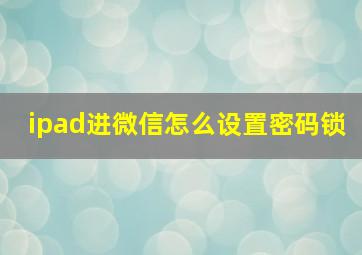 ipad进微信怎么设置密码锁